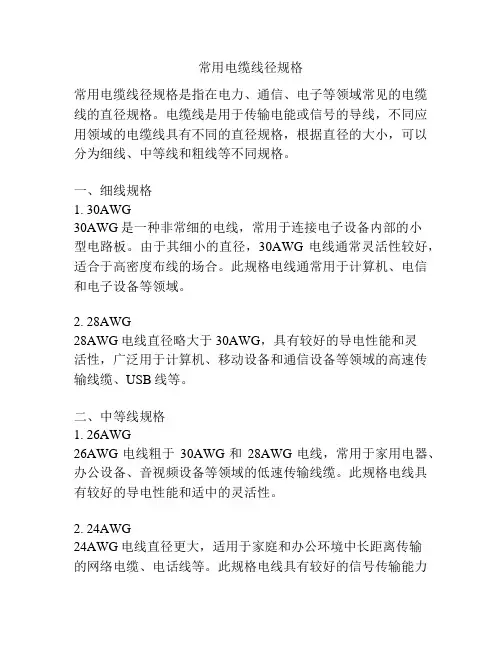 常用电缆线径规格

常用电缆线径规格是指在电力、通信、电子等领域常见的电缆线的直径规格。电缆线是用于传输电能或信号的导线，不同应用领域的电缆线具有不同的直径规格，根据直径的大小，可以分为细线、中等线和粗线等不同规格。

一、细线规格
1. 30AWG
30AWG 是一种非常细的电线，常用于连接电子设备内部的小型电路板。由于其细小的直径，30AWG 电线通常灵活性较好，适合于高密度布线的场合。此规格电线通常用于计算机、电信和电子设备等领域。

2. 28AWG
28AWG 电线直径略大于 30AWG，具有较好的导电性能和灵活性，广泛用于计算机、移动设备和通信设备等领域的高速传输线缆、USB 线等。

二、中等线规格
1. 26AWG
26AWG 电线粗于 30AWG 和 28AWG 电线，常用于家用电器、办公设备、音视频设备等领域的低速传输线缆。此规格电线具有较好的导电性能和适中的灵活性。

2. 24AWG
24AWG 电线直径更大，适用于家庭和办公环境中长距离传输的网络电缆、电话线等。此规格电线具有较好的信号传输能力